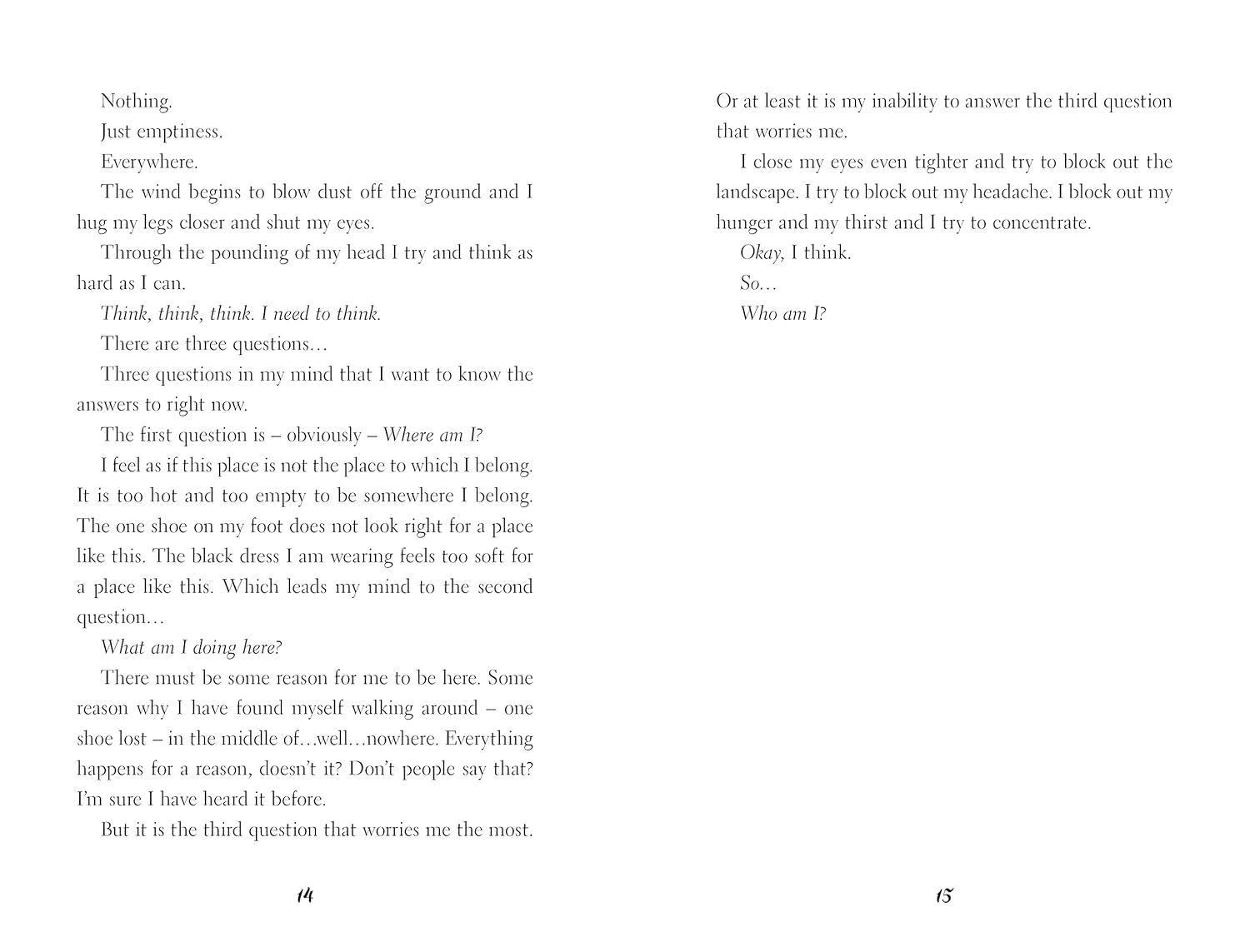 Nothing.

Just emptiness.

Everywhere.

The wind begins to blow dust off the ground and I hug my legs closer and shut my eyes.

Through the pounding of my head I try and think as hard as I can.

Think, think, think. I need to think.

There are three questions…

Three questions in my mind that I want to know the answers to right now.

The first question is – obviously – Where am I?

I feel as if this place is not the place to which I belong. It is too hot and too empty to be somewhere I belong. The one shoe on my foot does not look right for a place like this. The black dress I am wearing feels too soft for a place like this. Which leads my mind to the second question…

What am I doing here?

There must be some reason for me to be here. Some reason why I have found myself walking around – one shoe lost – in the middle of…well…nowhere. Everything happens for a reason, doesn't it? Don't people say that? I'm sure I have heard it before.

But it is the third question that worries me the most.

14

Or at least it is my inability to answer the third question that worries me.

I close my eyes even tighter and try to block out the landscape. I try to block out my headache. I block out my hunger and my thirst and I try to concentrate.

Okay, I think.

So…

Who am I?

15